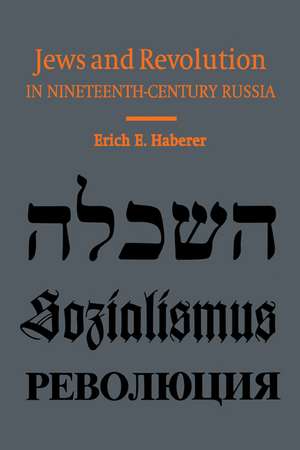 Jews and Revolution
IN NINETEENTH-CENTURY RUSSIA

Erich E. Haberer

השכלה

Sozialismus

РЕВОЛЮЦИЯ